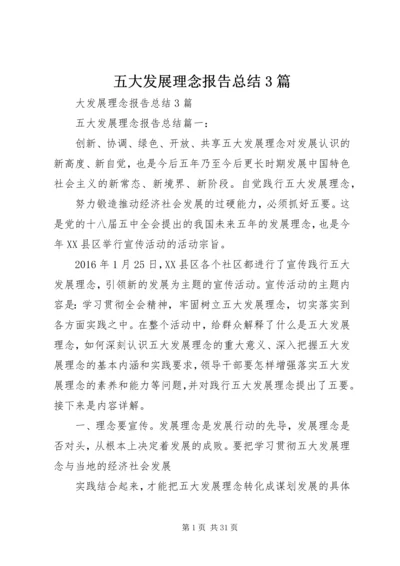 五大发展理念报告总结3篇

大发展理念报告总结3篇

五大发展理念报告总结篇一：

创新、协调、绿色、开放、共享五大发展理念对发展认识的新高度、新自觉，也是今后五年乃至今后更长时期发展中国特色社会主义的新常态、新境界、新阶段。自觉践行五大发展理念，

努力锻造推动经济社会发展的过硬能力，必须抓好五要。这是党的十八届五中全会提出的我国未来五年的发展理念，也是今年XX县区举行宣传活动的活动宗旨。

2016年1月25日，XX县区各个社区都进行了宣传践行五大发展理念，引领新的发展为主题的宣传活动。宣传活动的主题内容是：学习贯彻全会精神，牢固树立五大发展理念，切实落实到各方面实践之中。在整个活动中，给群众解释了什么是五大发展理念，如何深刻认识五大发展理念的重大意义、深入把握五大发展理念的基本内涵和实践要求，领导干部要怎样增强落实五大发展理念的素养和能力等问题，并对践行五大发展理念提出了五要。接下来是内容详解。

一、理念要宣传。发展理念是发展行动的先导，发展理念是否对头，从根本上决定着发展的成败。要把学习贯彻五大发展理念与当地的经济社会发展

实践结合起来，才能把五大发展理念转化成谋划发展的具体

第1页 共31页